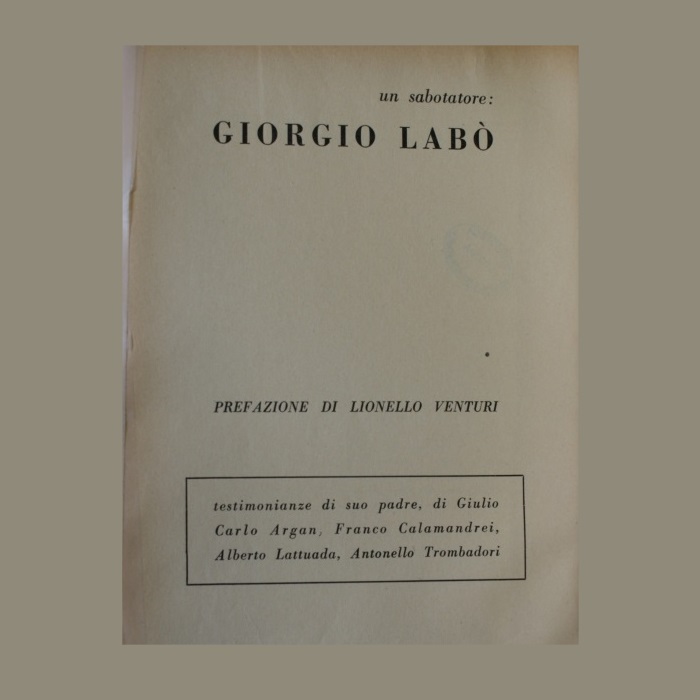 un sabotatore:

GIORGIO LABÒ

PREFAZIONE DI LIONELLO VENTURI

testimonianze di suo padre, di Giulio Carlo Argan, Franco Calamandrei, Alberto Lattuada, Antonello Trombadori